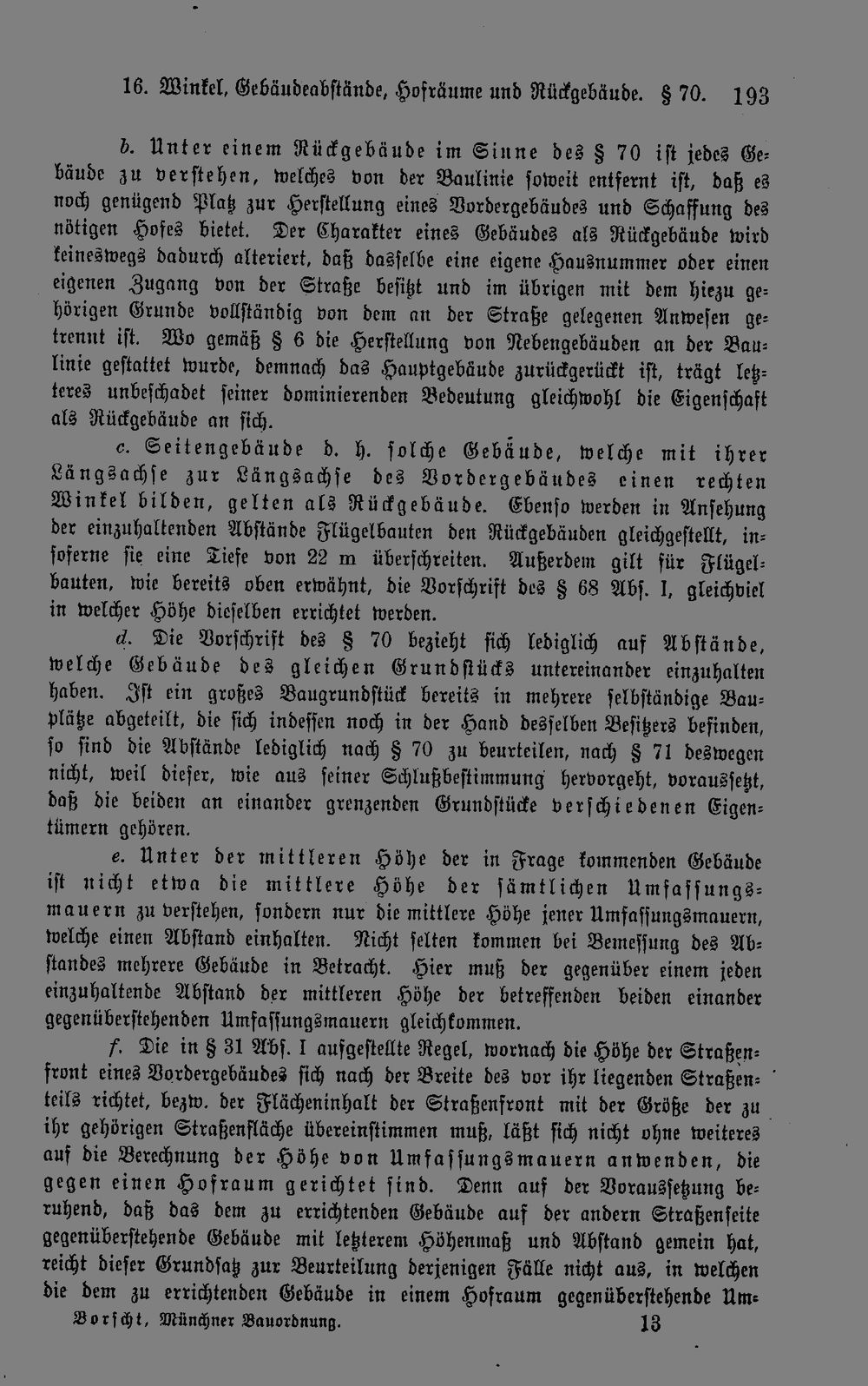 16. Winkel, Gebäudeabstände, Hofräume und Rückgebäude. § 70. 193

b. Unter einem Rückgebäude im Sinne des § 70 ist jedes Gebäude zu verstehen, welches von der Baulinie soweit entfernt ist, daß es noch genügend Platz zur Herstellung eines Vordergebäudes und Schaffung des nötigen Hofes bietet. Der Charakter eines Gebäudes als Rückgebäude wird keineswegs dadurch alteriert, daß dasselbe eine eigene Hausnummer oder einen eigenen Zugang von der Straße besitzt und im übrigen mit dem hiezu gehörigen Grunde vollständig von dem an der Straße gelegenen Anwesen getrennt ist. Wo gemäß § 6 die Herstellung von Nebengebäuden an der Baulinie gestattet wurde, demnach das Hauptgebäude zurückgerückt ist, trägt letzteres unbeschadet seiner dominierenden Bedeutung gleichwohl die Eigenschaft als Rückgebäude an sich.

c. Seitengebäude d. h. solche Gebäude, welche mit ihrer Längsachse zur Längsachse des Vordergebäudes einen rechten Winkel bilden, gelten als Rückgebäude. Ebenso werden in Ansehung der einzuhaltenden Abstände Flügelbauten den Rückgebäuden gleichgestellt, insoferne sie eine Tiefe von 22 m überschreiten. Außerdem gilt für Flügelbauten, wie bereits oben erwähnt, die Vorschrift des § 68 Abs. I, gleichviel in welcher Höhe dieselben errichtet werden.

d. Die Vorschrift des § 70 bezieht sich lediglich auf Abstände, welche Gebäude des gleichen Grundstücks untereinander einzuhalten haben. Ist ein großes Baugrundstück bereits in mehrere selbständige Bauplätze abgeteilt, die sich indessen noch in der Hand desselben Besitzers befinden, so sind die Abstände lediglich nach § 70 zu beurteilen, nach § 71 deswegen nicht, weil dieser, wie aus seiner Schlußbestimmung hervorgeht, voraussetzt, daß die beiden an einander grenzenden Grundstücke verschiedenen Eigentümern gehören.

e. Unter der mittleren Höhe der in Frage kommenden Gebäude ist nicht etwa die mittlere Höhe der sämtlichen Umfassungsmauern zu verstehen, sondern nur die mittlere Höhe jener Umfassungsmauern, welche einen Abstand einhalten. Nicht selten kommen bei Bemessung des Abstandes mehrere Gebäude in Betracht. Hier muß der gegenüber einem jeden einzuhaltende Abstand der mittleren Höhe der betreffenden beiden einander gegenüberstehenden Umfassungsmauern gleichkommen.

f. Die in § 31 Abs. I aufgestellte Regel, wornach die Höhe der Straßenfront eines Vordergebäudes sich nach der Breite des vor ihr liegenden Straßenteils richtet, bezw. der Flächeninhalt der Straßenfront mit der Größe der zu ihr gehörigen Straßenfläche übereinstimmen muß, läßt sich nicht ohne weiteres auf die Berechnung der Höhe von Umfassungsmauern anwenden, die gegen einen Hofraum gerichtet sind. Denn auf der Voraussetzung beruhend, daß das dem zu errichtenden Gebäude auf der andern Straßenseite gegenüberstehende Gebäude mit letzterem Höhenmaß und Abstand gemein hat, reicht dieser Grundsatz zur Beurteilung derjenigen Fälle nicht aus, in welchen die dem zu errichtenden Gebäude in einem Hofraum gegenüberstehende Um-

Borscht, Münchner Bauordnung. 13